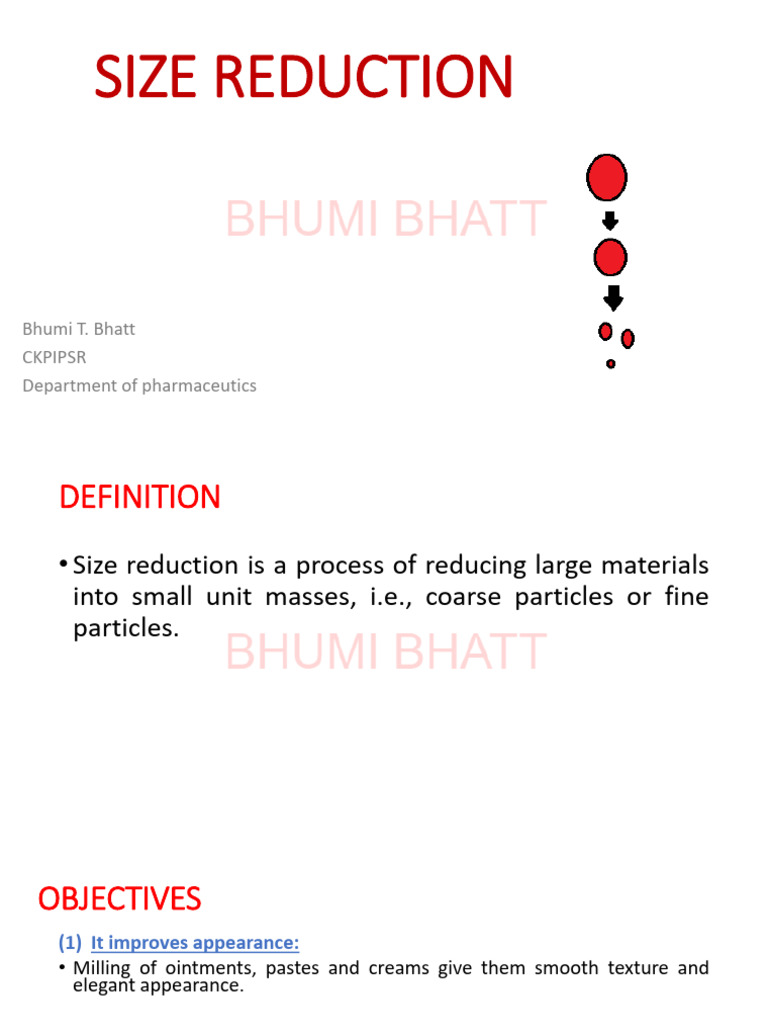 SIZE REDUCTION

BHUMI BHATT

Bhumi T. Bhatt
CKPIPSR
Department of pharmaceutics

DEFINITION

• Size reduction is a process of reducing large materials into small unit masses, i.e., coarse particles or fine particles.

BHUMI BHATT

OBJECTIVES

(1) It improves appearance:

• Milling of ointments, pastes and creams give them smooth texture and elegant appearance.